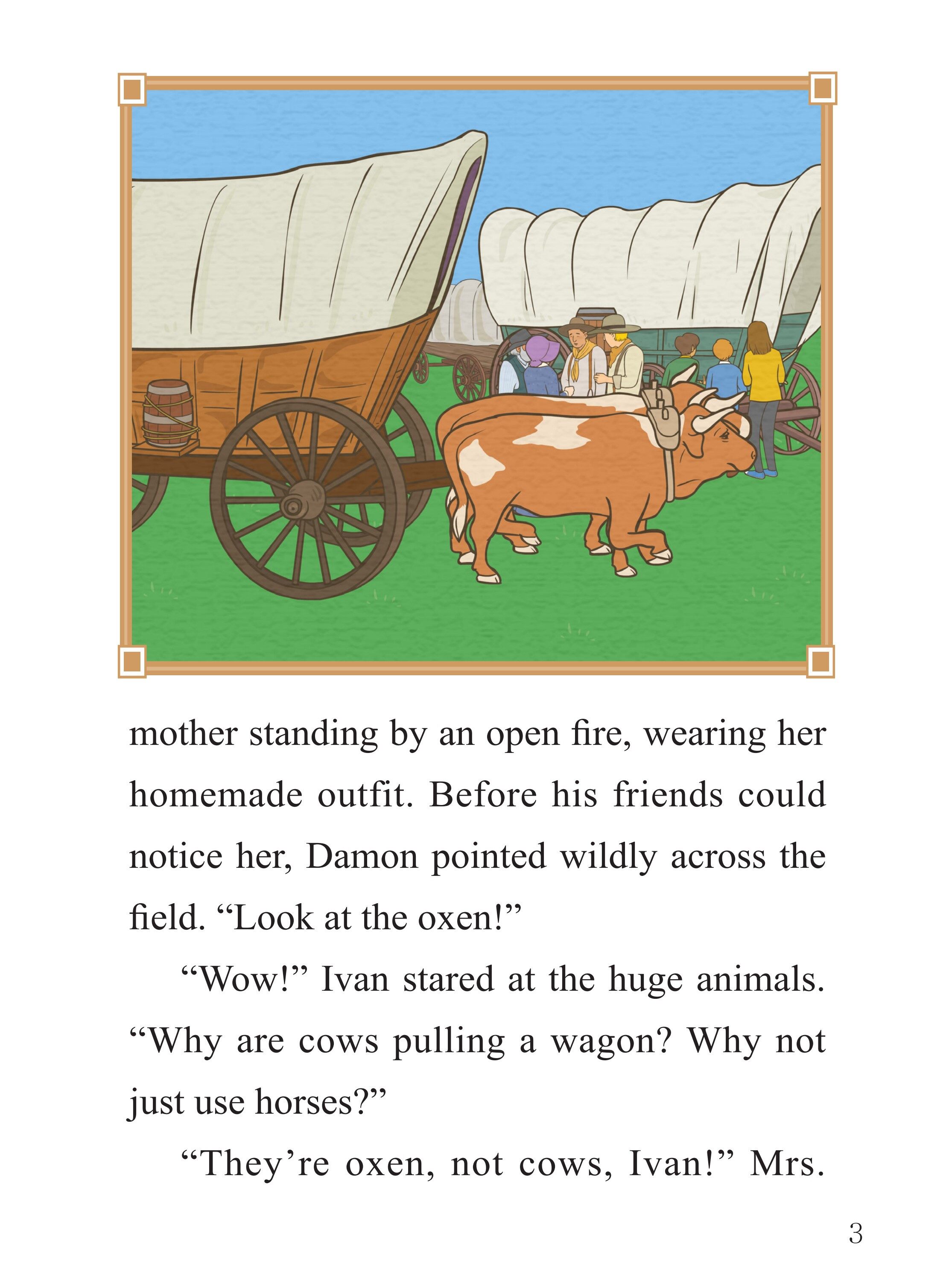 mother standing by an open fire, wearing her homemade outfit. Before his friends could notice her, Damon pointed wildly across the field. "Look at the oxen!"

"Wow!" Ivan stared at the huge animals. "Why are cows pulling a wagon? Why not just use horses?"

"They're oxen, not cows, Ivan!" Mrs.

3